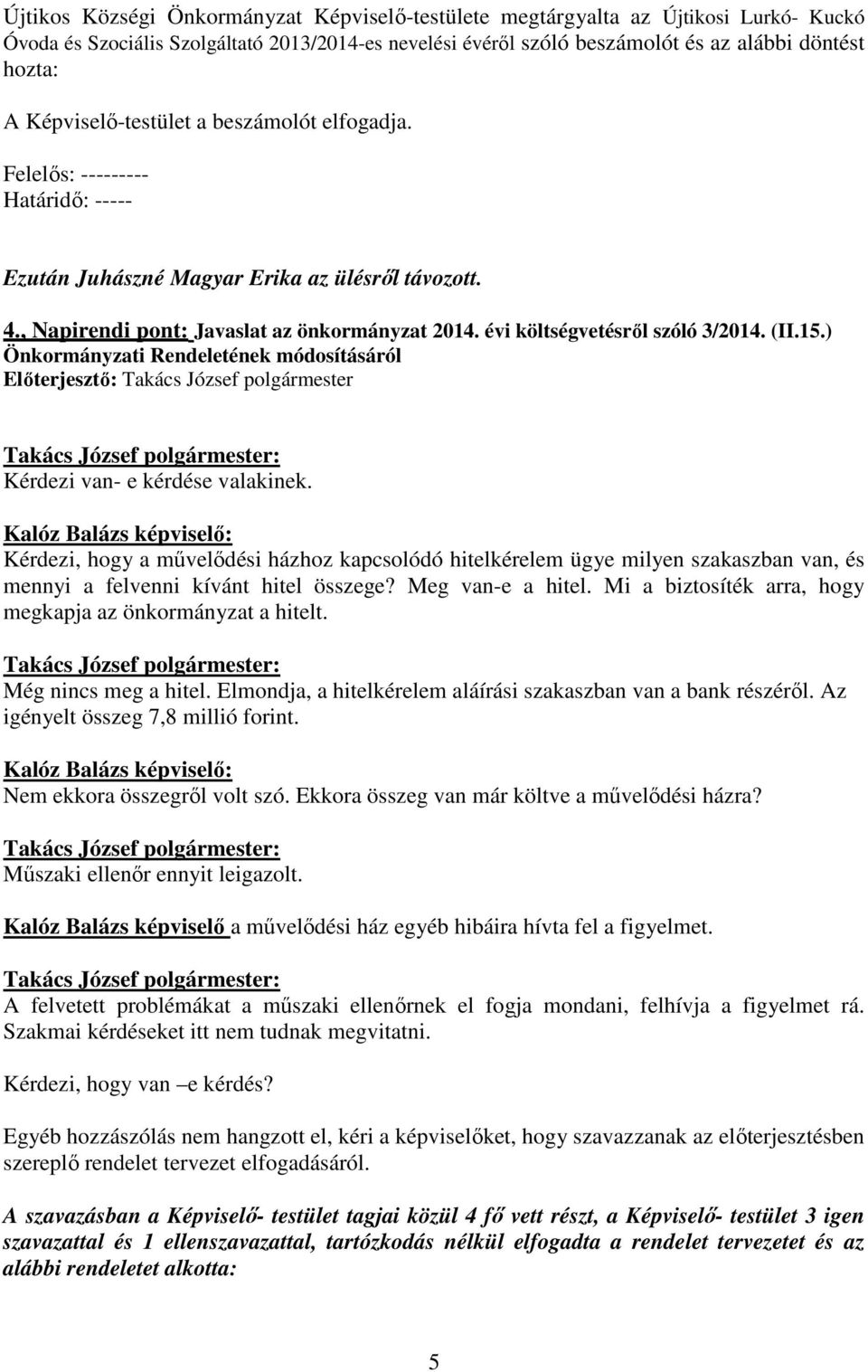 Újtikos Községi Önkormányzat Képviselő-testülete megtárgyalta az Újtikosi Lurkó- Kuckó Óvoda és Szociális Szolgáltató 2013/2014-es nevelési évéről szóló beszámolót és az alábbi döntést hozta:

A Képviselő-testület a beszámolót elfogadja.

Felelős: ---------
Határidő: -----

Ezután Juhászné Magyar Erika az ülésről távozott.

4., Napirendi pont: Javaslat az önkormányzat 2014. évi költségvetésről szóló 3/2014. (II.15.) Önkormányzati Rendeletének módosításáról
Előterjesztő: Takács József polgármester

Takács József polgármester:
Kérdezi van- e kérdése valakinek.

Kalóz Balázs képviselő:
Kérdezi, hogy a művelődési házhoz kapcsolódó hitelkérelem ügye milyen szakaszban van, és mennyi a felvenni kívánt hitel összege? Meg van-e a hitel. Mi a biztosíték arra, hogy megkapja az önkormányzat a hitelt.

Takács József polgármester:
Még nincs meg a hitel. Elmondja, a hitelkérelem aláírási szakaszban van a bank részéről. Az igényelt összeg 7,8 millió forint.

Kalóz Balázs képviselő:
Nem ekkora összegről volt szó. Ekkora összeg van már költve a művelődési házra?

Takács József polgármester:
Műszaki ellenőr ennyit leigazolt.

Kalóz Balázs képviselő a művelődési ház egyéb hibáira hívta fel a figyelmet.

Takács József polgármester:
A felvetett problémákat a műszaki ellenőrnek el fogja mondani, felhívja a figyelmet rá. Szakmai kérdéseket itt nem tudnak megvitatni.

Kérdezi, hogy van –e kérdés?

Egyéb hozzászólás nem hangzott el, kéri a képviselőket, hogy szavazzanak az előterjesztésben szereplő rendelet tervezet elfogadásáról.

A szavazásban a Képviselő- testület tagjai közül 4 fő vett részt, a Képviselő- testület 3 igen szavazattal és 1 ellenszavazattal, tartózkodás nélkül elfogadta a rendelet tervezetet és az alábbi rendeletet alkotta:

5